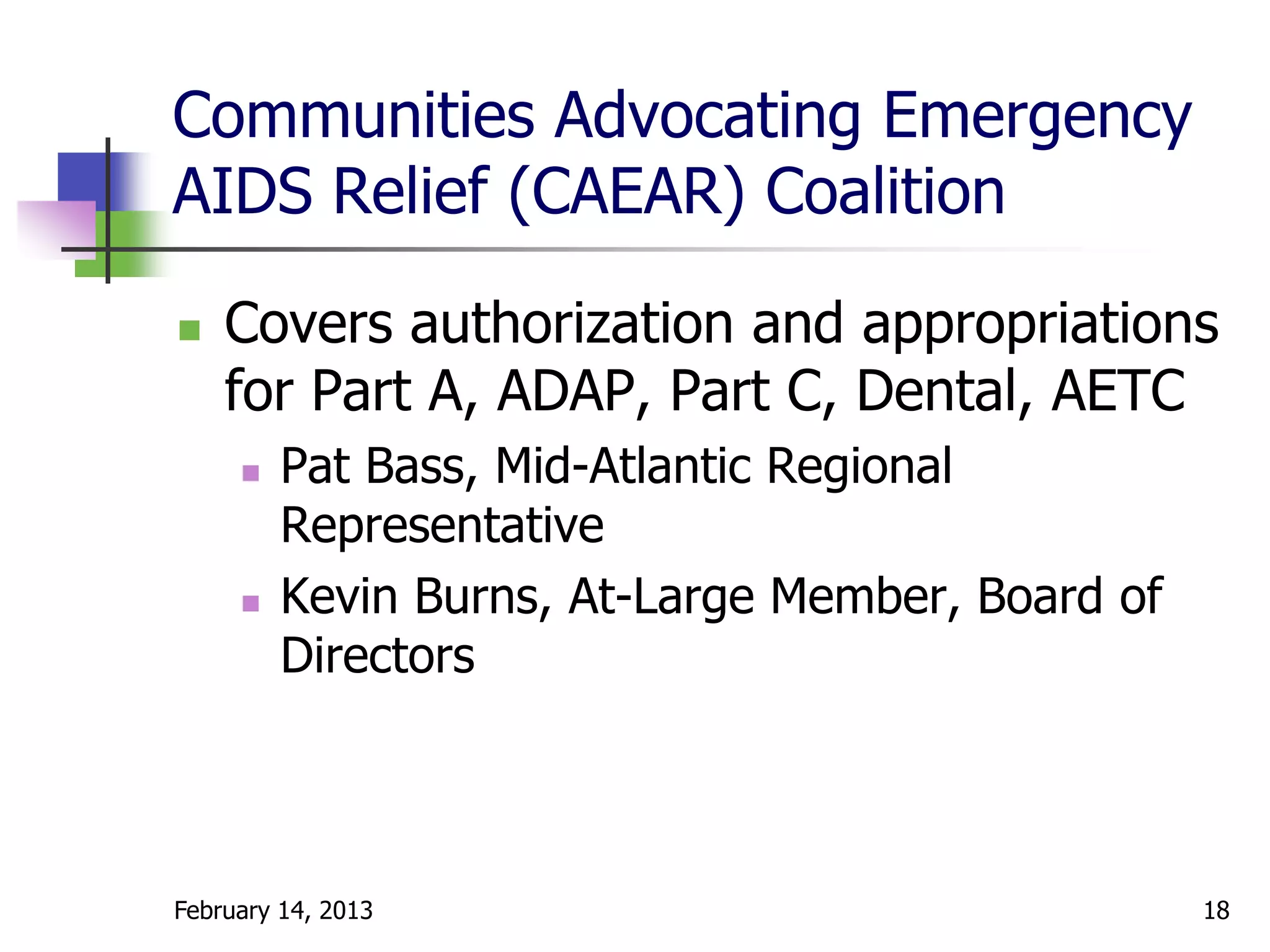 Communities Advocating Emergency AIDS Relief (CAEAR) Coalition

- Covers authorization and appropriations for Part A, ADAP, Part C, Dental, AETC
  - Pat Bass, Mid-Atlantic Regional Representative
  - Kevin Burns, At-Large Member, Board of Directors

February 14, 2013

18